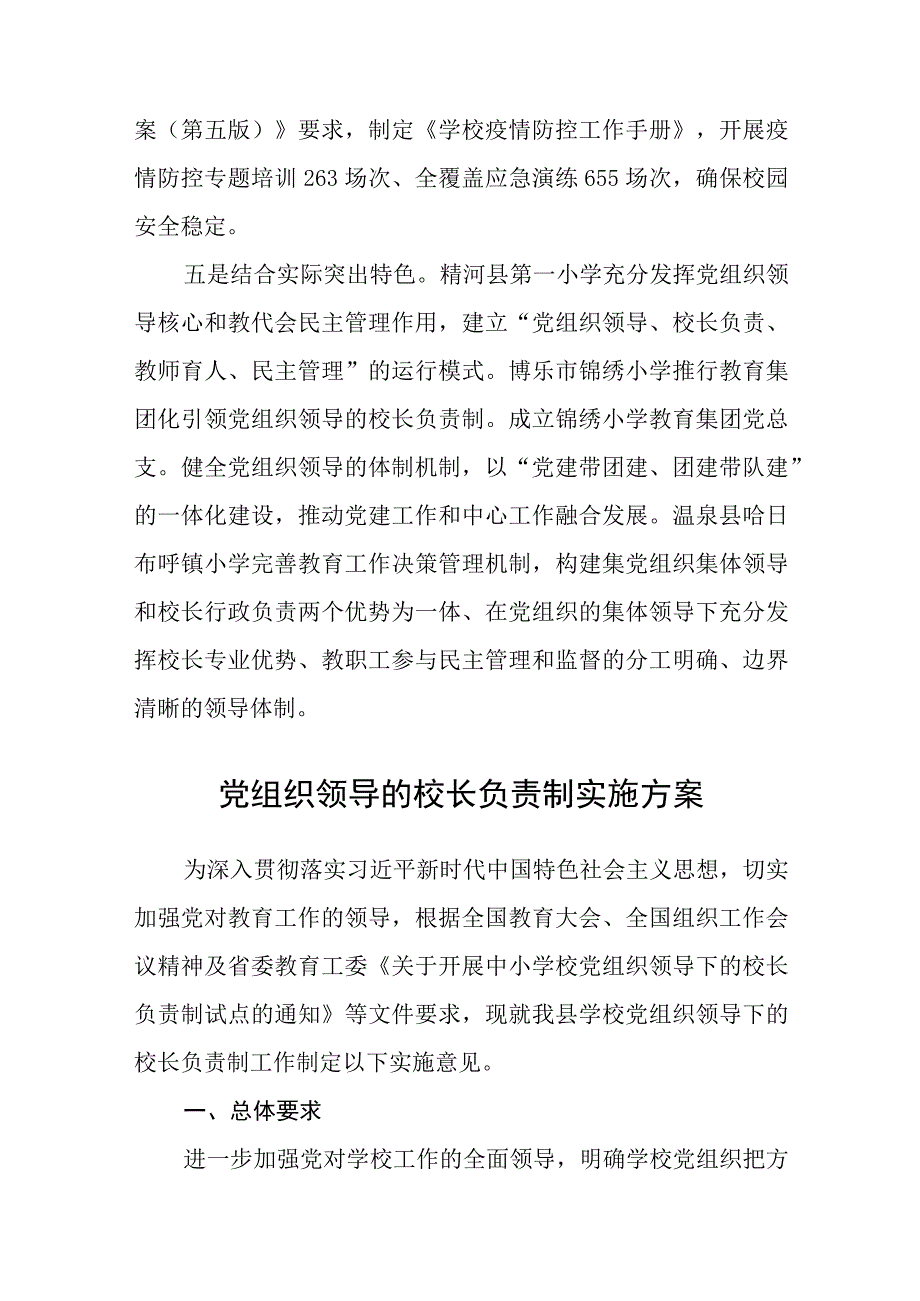 案（第五版）》要求，制定《学校疫情防控工作手册》，开展疫情防控专题培训 263 场次、全覆盖应急演练 655 场次，确保校园安全稳定。

五是结合实际突出特色。精河县第一小学充分发挥党组织领导核心和教代会民主管理作用，建立“党组织领导、校长负责、教师育人、民主管理”的运行模式。博乐市锦绣小学推行教育集团化引领党组织领导的校长负责制。成立锦绣小学教育集团党总支。健全党组织领导的体制机制，以“党建带团建、团建带队建”的一体化建设，推动党建工作和中心工作融合发展。温泉县哈日布呼镇小学完善教育工作决策管理机制，构建集党组织集体领导和校长行政负责两个优势为一体、在党组织的集体领导下充分发挥校长专业优势、教职工参与民主管理和监督的分工明确、边界清晰的领导体制。

党组织领导的校长负责制实施方案

为深入贯彻落实习近平新时代中国特色社会主义思想，切实加强党对教育工作的领导，根据全国教育大会、全国组织工作会议精神及省委教育工委《关于开展中小学校党组织领导下的校长负责制试点的通知》等文件要求，现就我县学校党组织领导下的校长负责制工作制定以下实施意见。

一、总体要求

进一步加强党对学校工作的全面领导，明确学校党组织把方